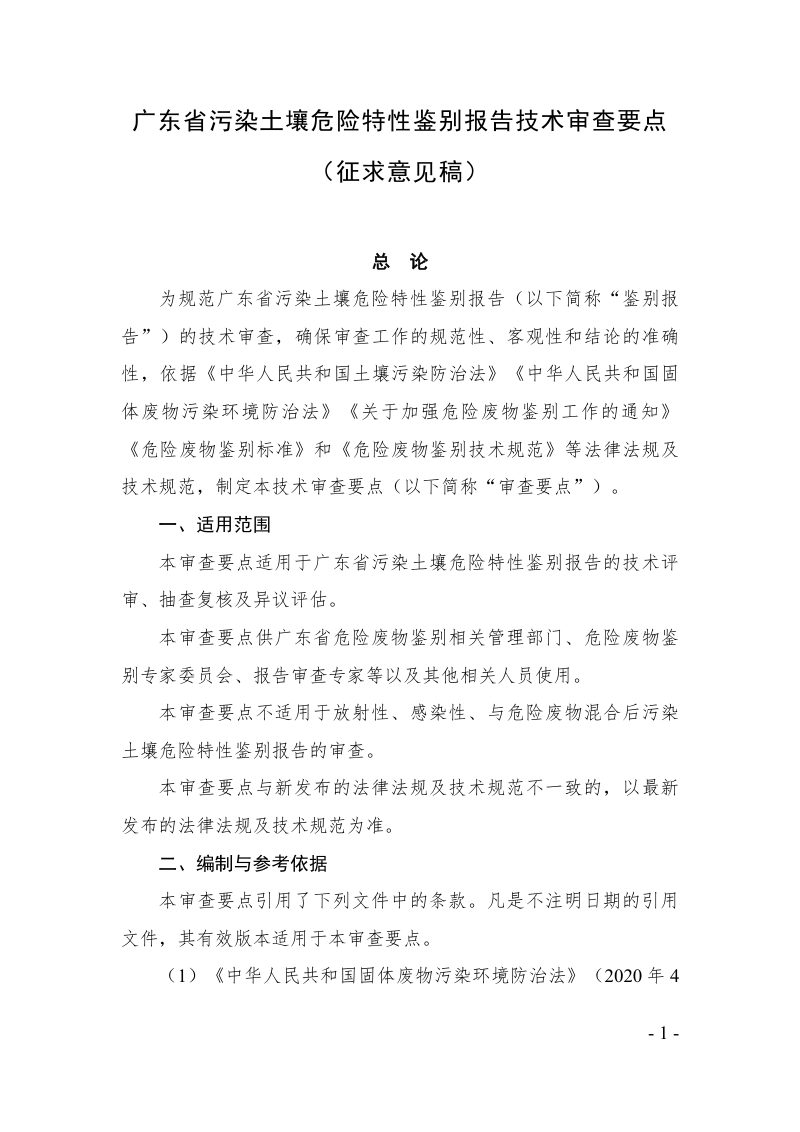 广东省污染土壤危险特性鉴别报告技术审查要点

（征求意见稿）

总 论

为规范广东省污染土壤危险特性鉴别报告（以下简称“鉴别报告”）的技术审查，确保审查工作的规范性、客观性和结论的准确性，依据《中华人民共和国土壤污染防治法》《中华人民共和国固体废物污染环境防治法》《关于加强危险废物鉴别工作的通知》《危险废物鉴别标准》和《危险废物鉴别技术规范》等法律法规及技术规范，制定本技术审查要点（以下简称“审查要点”）。

一、适用范围

本审查要点适用于广东省污染土壤危险特性鉴别报告的技术评审、抽查复核及异议评估。

本审查要点供广东省危险废物鉴别相关管理部门、危险废物鉴别专家委员会、报告审查专家等以及其他相关人员使用。

本审查要点不适用于放射性、感染性、与危险废物混合后污染土壤危险特性鉴别报告的审查。

本审查要点与新发布的法律法规及技术规范不一致的，以最新发布的法律法规及技术规范为准。

二、编制与参考依据

本审查要点引用了下列文件中的条款。凡是不注明日期的引用文件，其有效版本适用于本审查要点。

（1）《中华人民共和国固体废物污染环境防治法》（2020年4

- 1 -